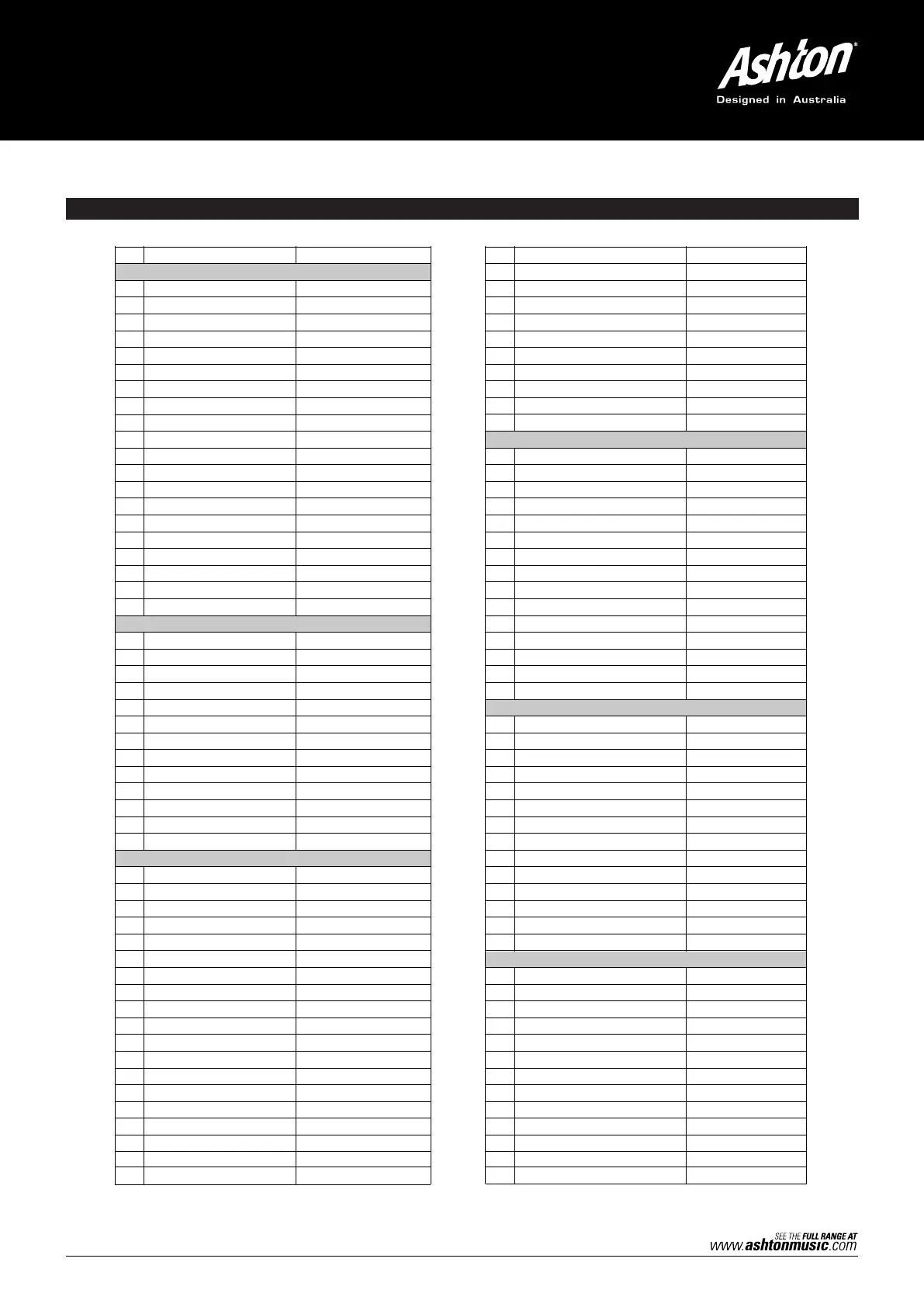 Ashton®
Designed in Australia

SEE THE FULL RANGE AT
www.ashtonmusic.com